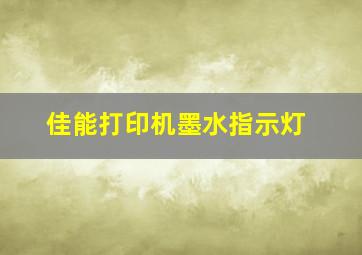 佳能打印机墨水指示灯